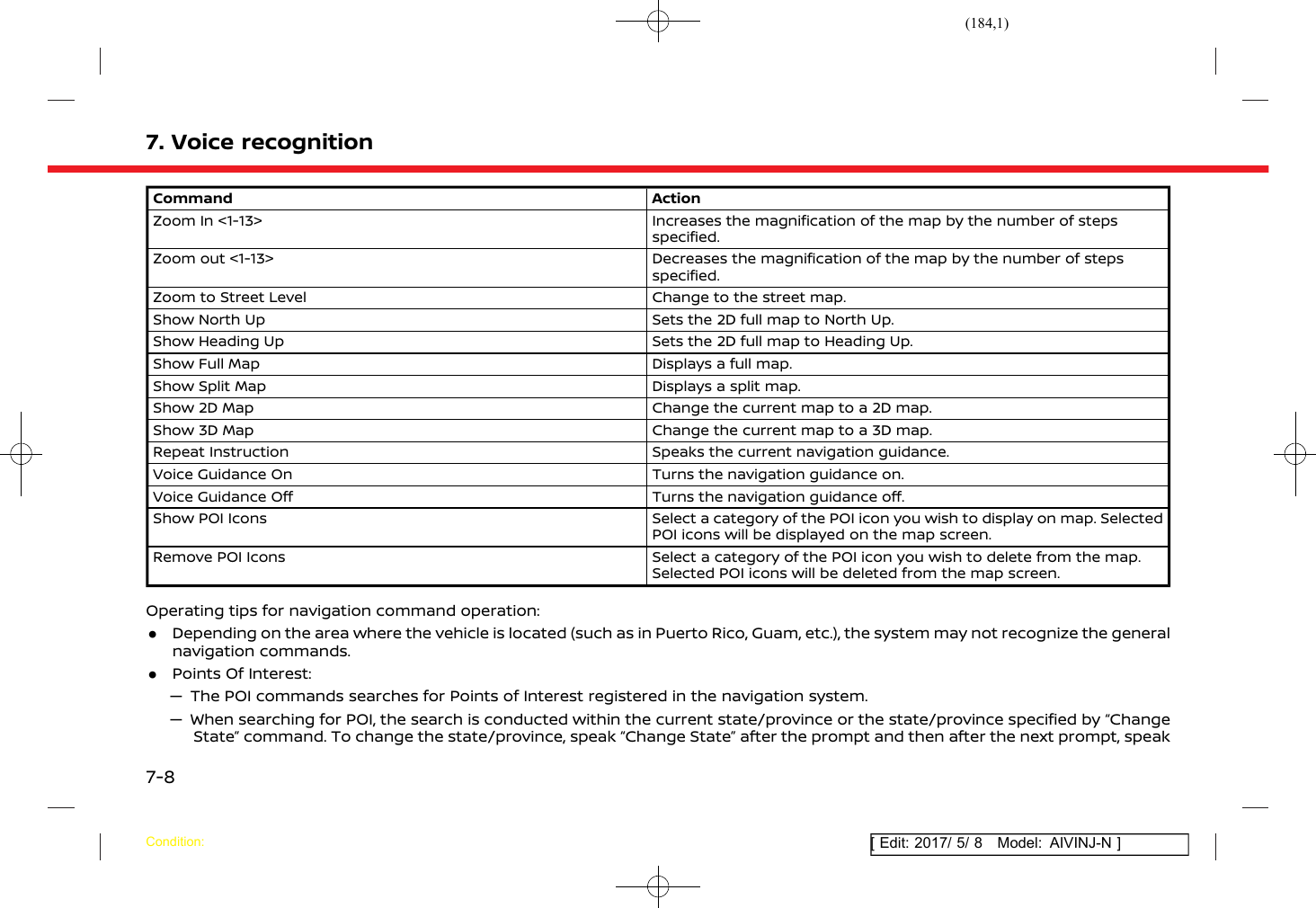 (184,1)

7. Voice recognition

| Command | Action |
|---|---|
| Zoom In <1-13> | Increases the magnification of the map by the number of steps specified. |
| Zoom out <1-13> | Decreases the magnification of the map by the number of steps specified. |
| Zoom to Street Level | Change to the street map. |
| Show North Up | Sets the 2D full map to North Up. |
| Show Heading Up | Sets the 2D full map to Heading Up. |
| Show Full Map | Displays a full map. |
| Show Split Map | Displays a split map. |
| Show 2D Map | Change the current map to a 2D map. |
| Show 3D Map | Change the current map to a 3D map. |
| Repeat Instruction | Speaks the current navigation guidance. |
| Voice Guidance On | Turns the navigation guidance on. |
| Voice Guidance Off | Turns the navigation guidance off. |
| Show POI Icons | Select a category of the POI icon you wish to display on map. Selected POI icons will be displayed on the map screen. |
| Remove POI Icons | Select a category of the POI icon you wish to delete from the map. Selected POI icons will be deleted from the map screen. |

Operating tips for navigation command operation:

● Depending on the area where the vehicle is located (such as in Puerto Rico, Guam, etc.), the system may not recognize the general navigation commands.

● Points Of Interest:

— The POI commands searches for Points of Interest registered in the navigation system.

— When searching for POI, the search is conducted within the current state/province or the state/province specified by “Change State” command. To change the state/province, speak “Change State” after the prompt and then after the next prompt, speak

7-8

Condition:

[ Edit: 2017/ 5/ 8 Model: AIVINJ-N ]